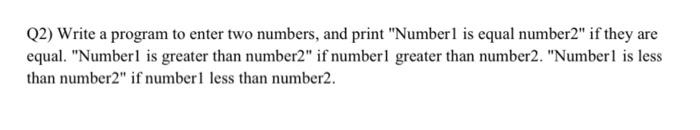 Q2) Write a program to enter two numbers, and print "Number1 is equal number2" if they are equal. "Number1 is greater than number2" if number1 greater than number2. "Number1 is less than number2" if number1 less than number2.